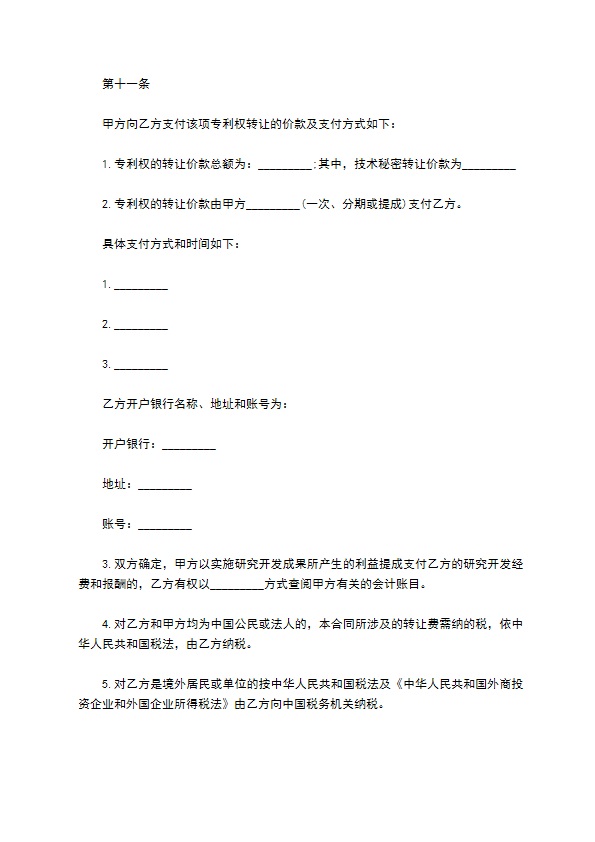 第十一条

甲方向乙方支付该项专利权转让的价款及支付方式如下：

1. 专利权的转让价款总额为：_________;其中，技术秘密转让价款为_________

2. 专利权的转让价款由甲方_________(一次、分期或提成)支付乙方。

具体支付方式和时间如下：

1. _________

2. _________

3. _________

乙方开户银行名称、地址和账号为：

开户银行：_________

地址：_________

账号：_________

3. 双方确定，甲方以实施研究开发成果所产生的利益提成支付乙方的研究开发经费和报酬的，乙方有权以_________方式查阅甲方有关的会计账目。

4. 对乙方和甲方均为中国公民或法人的，本合同所涉及的转让费需纳的税，依中华人民共和国税法，由乙方纳税。

5. 对乙方是境外居民或单位的按中华人民共和国税法及《中华人民共和国外商投资企业和外国企业所得税法》由乙方向中国税务机关纳税。